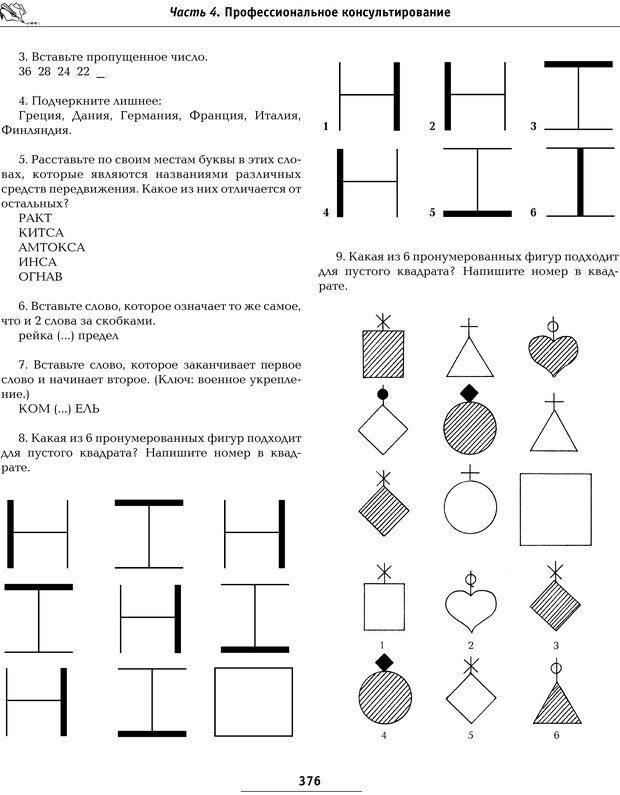 Часть 4. Профессиональное консультирование

3. Вставьте пропущенное число.
36 28 24 22 _

4. Подчеркните лишнее:
Греция, Дания, Германия, Франция, Италия, Финляндия.

5. Расставьте по своим местам буквы в этих словах, которые являются названиями различных средств передвижения. Какое из них отличается от остальных?
РАКТ
КИТСА
АМТОКСА
ИНСА
ОГНАВ

6. Вставьте слово, которое означает то же самое, что и 2 слова за скобками.
рейка (...) предел

7. Вставьте слово, которое заканчивает первое слово и начинает второе. (Ключ: военное укрепление.)
КОМ (...) ЕЛЬ

8. Какая из 6 пронумерованных фигур подходит для пустого квадрата? Напишите номер в квадрате.

1 2 3
4 5 6

9. Какая из 6 пронумерованных фигур подходит для пустого квадрата? Напишите номер в квадрате.

1 2 3
4 5 6

376